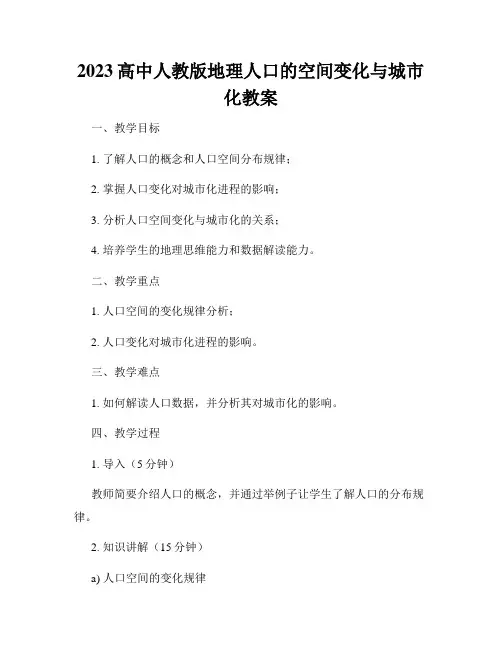 2023 高中人教版地理人口的空间变化与城市化教案

一、教学目标

1. 了解人口的概念和人口空间分布规律；

2. 掌握人口变化对城市化进程的影响；

3. 分析人口空间变化与城市化的关系；

4. 培养学生的地理思维能力和数据解读能力。

二、教学重点

1. 人口空间的变化规律分析；

2. 人口变化对城市化进程的影响。

三、教学难点

1. 如何解读人口数据，并分析其对城市化的影响。

四、教学过程

1. 导入（5 分钟）

教师简要介绍人口的概念，并通过举例子让学生了解人口的分布规律。

2. 知识讲解（15 分钟）

a) 人口空间的变化规律